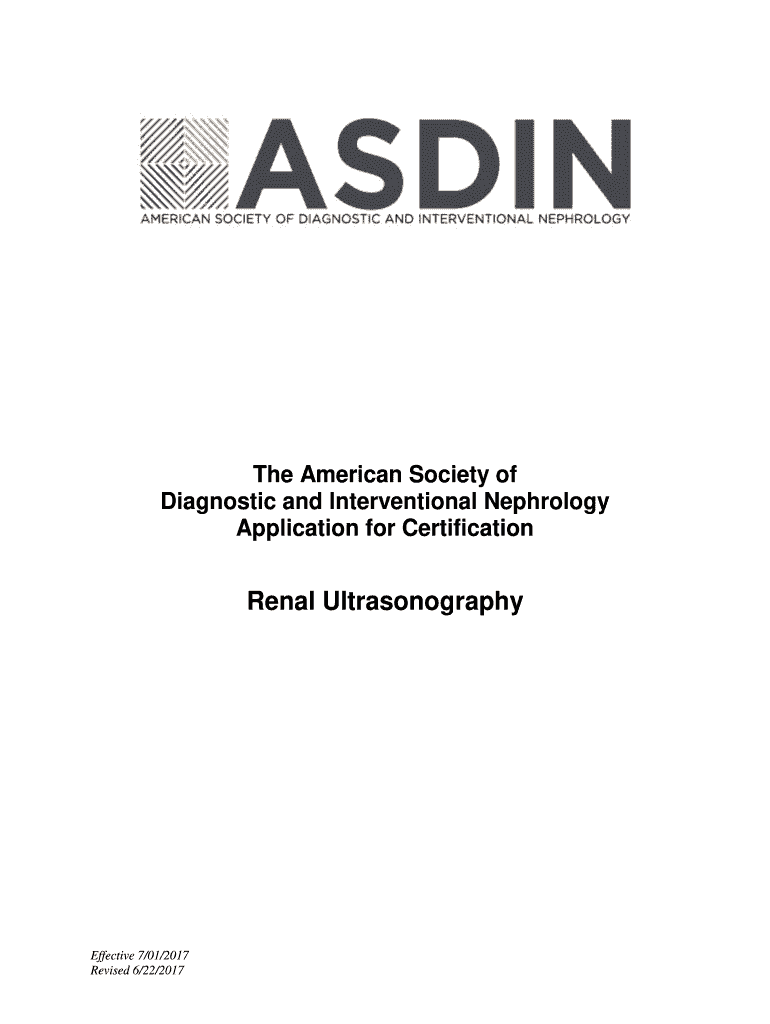 ASDIN
AMERICAN SOCIETY OF DIAGNOSTIC AND INTERVENTIONAL NEPHROLOGY

The American Society of
Diagnostic and Interventional Nephrology
Application for Certification

Renal Ultrasonography

Effective 7/01/2017
Revised 6/22/2017